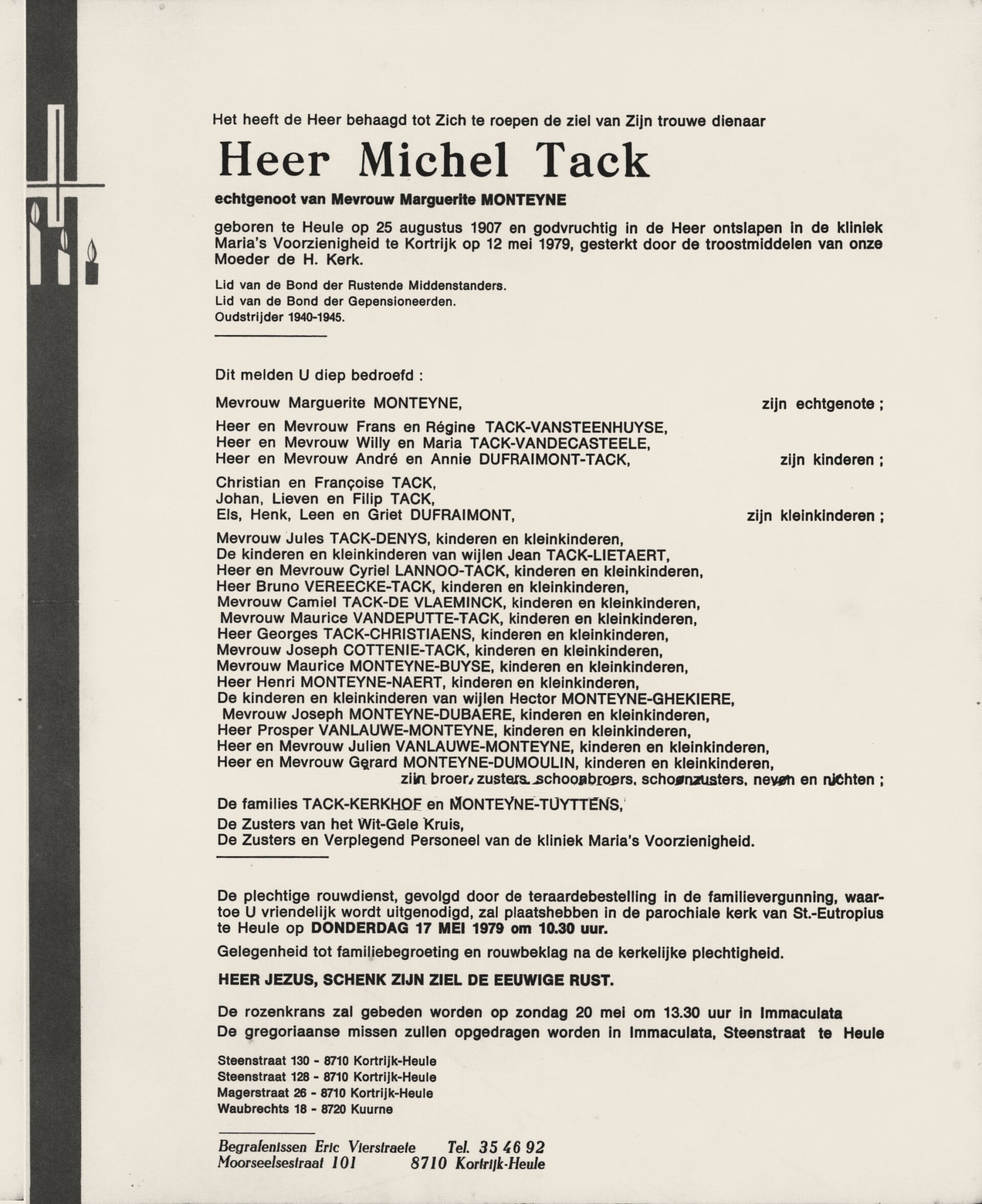 Het heeft de Heer behaagd tot Zich te roepen de ziel van Zijn trouwe dienaar

Heer Michel Tack

echtgenoot van Mevrouw Marguerite MONTEYNE

geboren te Heule op 25 augustus 1907 en godvruchtig in de Heer ontslapen in de kliniek Maria's Voorzienigheid te Kortrijk op 12 mei 1979, gesterkt door de troostmiddelen van onze Moeder de H. Kerk.

Lid van de Bond der Rustende Middenstanders.
Lid van de Bond der Gepensioneerden.
Oudstrijder 1940-1945.

Dit melden U diep bedroefd :

Mevrouw Marguerite MONTEYNE, zijn echtgenote ;

Heer en Mevrouw Frans en Régine TACK-VANSTEENHUYSE,
Heer en Mevrouw Willy en Maria TACK-VANDECASTEELE,
Heer en Mevrouw André en Annie DUFRAIMONT-TACK, zijn kinderen ;

Christian en Françoise TACK,
Johan, Lieven en Filip TACK,
Els, Henk, Leen en Griet DUFRAIMONT, zijn kleinkinderen ;

Mevrouw Jules TACK-DENYS, kinderen en kleinkinderen,
De kinderen en kleinkinderen van wijlen Jean TACK-LIETAERT,
Heer en Mevrouw Cyriel LANNOO-TACK, kinderen en kleinkinderen,
Heer Bruno VEREECKE-TACK, kinderen en kleinkinderen,
Mevrouw Camiel TACK-DE VLAEMINCK, kinderen en kleinkinderen,
Mevrouw Maurice VANDEPUTTE-TACK, kinderen en kleinkinderen,
Heer Georges TACK-CHRISTIAENS, kinderen en kleinkinderen,
Mevrouw Joseph COTTENIE-TACK, kinderen en kleinkinderen,
Mevrouw Maurice MONTEYNE-BUYSE, kinderen en kleinkinderen,
Heer Henri MONTEYNE-NAERT, kinderen en kleinkinderen,
De kinderen en kleinkinderen van wijlen Hector MONTEYNE-GHEKIERE,
Mevrouw Joseph MONTEYNE-DUBAERE, kinderen en kleinkinderen,
Heer Prosper VANLAUWE-MONTEYNE, kinderen en kleinkinderen,
Heer en Mevrouw Julien VANLAUWE-MONTEYNE, kinderen en kleinkinderen,
Heer en Mevrouw Gerard MONTEYNE-DUMOULIN, kinderen en kleinkinderen,
zijn broer, zusters, schoonbroers, schoonzusters, neven en nichten ;

De families TACK-KERKHOF en MONTEYNE-TUYTTENS,
De Zusters van het Wit-Gele Kruis,
De Zusters en Verplegend Personeel van de kliniek Maria's Voorzienigheid.

De plechtige rouwdienst, gevolgd door de teraardebestelling in de familievergunning, waartoe U vriendelijk wordt uitgenodigd, zal plaatshebben in de parochiale kerk van St.-Eutropius te Heule op DONDERDAG 17 MEI 1979 om 10.30 uur.

Gelegenheid tot familiebegroeting en rouwbeklag na de kerkelijke plechtigheid.

HEER JEZUS, SCHENK ZIJN ZIEL DE EEUWIGE RUST.

De rozenkrans zal gebeden worden op zondag 20 mei om 13.30 uur in Immaculata
De gregoriaanse missen zullen opgedragen worden in Immaculata, Steenstraat te Heule

Steenstraat 130 - 8710 Kortrijk-Heule
Steenstraat 128 - 8710 Kortrijk-Heule
Magerstraat 26 - 8710 Kortrijk-Heule
Waubrechts 18 - 8720 Kuurne

Begrafenissen Eric Vierstraete Tel. 35 46 92
Moorseelsestraat 101 8710 Kortrijk-Heule